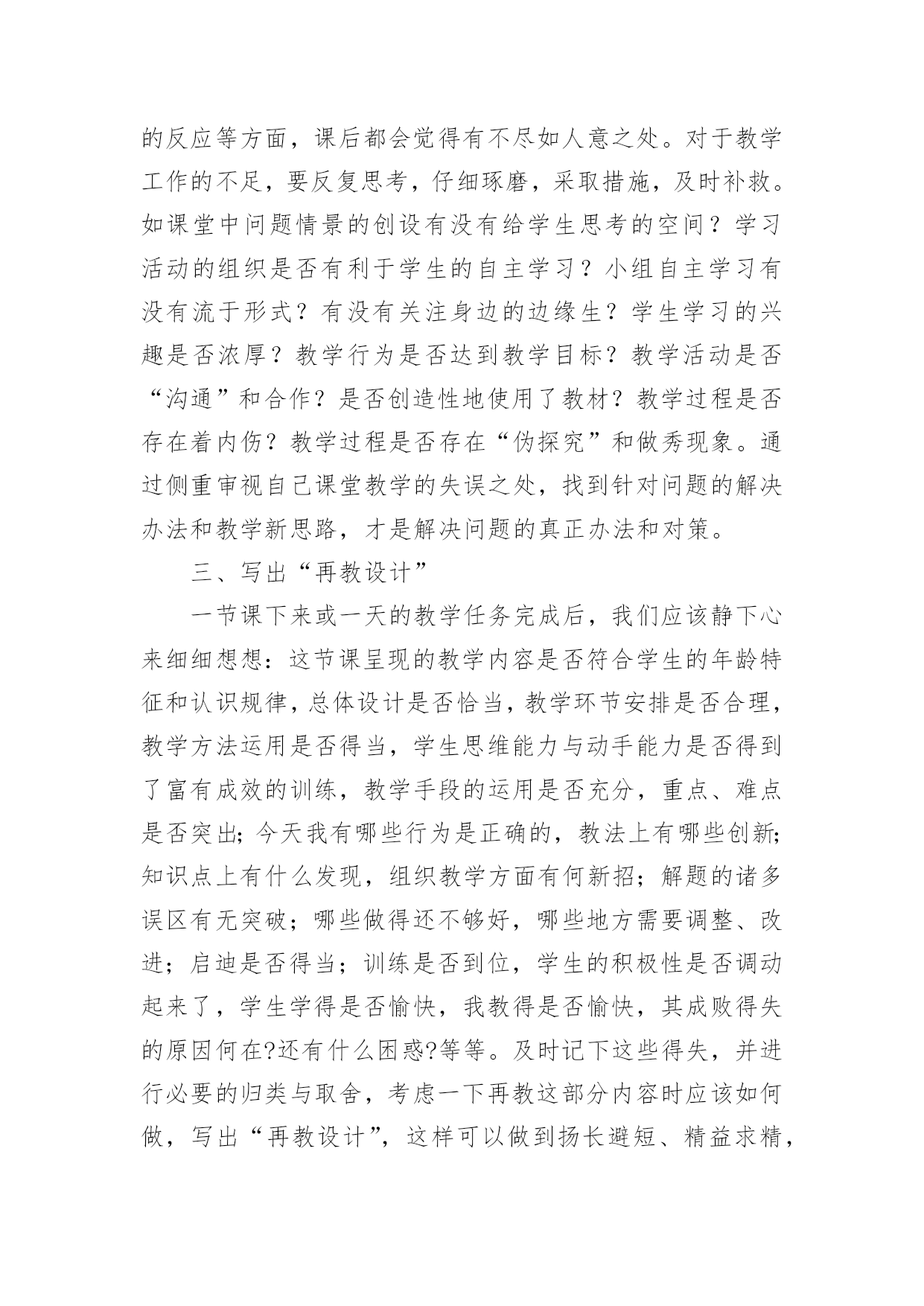 的反应等方面，课后都会觉得有不尽如人意之处。对于教学工作的不足，要反复思考，仔细琢磨，采取措施，及时补救。如课堂中问题情景的创设有没有给学生思考的空间？学习活动的组织是否有利于学生的自主学习？小组自主学习有没有流于形式？有没有关注身边的边缘生？学生学习的兴趣是否浓厚？教学行为是否达到教学目标？教学活动是否“沟通”和合作？是否创造性地使用了教材？教学过程是否存在着内伤？教学过程是否存在“伪探究”和做秀现象。通过侧重审视自己课堂教学的失误之处，找到针对问题的解决办法和教学新思路，才是解决问题的真正办法和对策。

三、写出“再教设计”

一节课下来或一天的教学任务完成后，我们应该静下心来细细想想：这节课呈现的教学内容是否符合学生的年龄特征和认识规律，总体设计是否恰当，教学环节安排是否合理，教学方法运用是否得当，学生思维能力与动手能力是否得到了富有成效的训练，教学手段的运用是否充分，重点、难点是否突出;今天我有哪些行为是正确的，教法上有哪些创新;知识点上有什么发现，组织教学方面有何新招；解题的诸多误区有无突破；哪些做得还不够好，哪些地方需要调整、改进；启迪是否得当；训练是否到位，学生的积极性是否调动起来了，学生学得是否愉快，我教得是否愉快，其成败得失的原因何在?还有什么困惑?等等。及时记下这些得失，并进行必要的归类与取舍，考虑一下再教这部分内容时应该如何做，写出“再教设计”，这样可以做到扬长避短、精益求精，